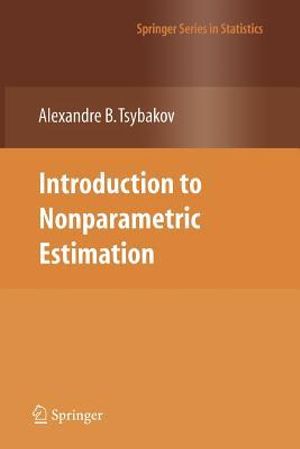 Springer Series in Statistics

Alexandre B. Tsybakov

Introduction to Nonparametric Estimation

Springer